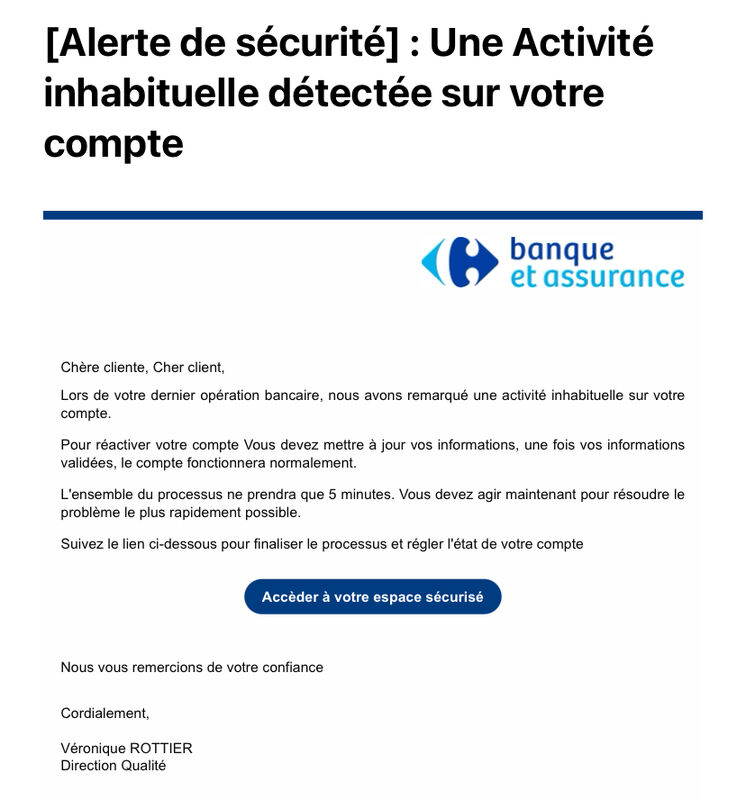 [Alerte de sécurité] : Une Activité inhabituelle détectée sur votre compte

banque
et assurance

Chère cliente, Cher client,

Lors de votre dernier opération bancaire, nous avons remarqué une activité inhabituelle sur votre compte.

Pour réactiver votre compte Vous devez mettre à jour vos informations, une fois vos informations validées, le compte fonctionnera normalement.

L'ensemble du processus ne prendra que 5 minutes. Vous devez agir maintenant pour résoudre le problème le plus rapidement possible.

Suivez le lien ci-dessous pour finaliser le processus et régler l'état de votre compte

Accèder à votre espace sécurisé

Nous vous remercions de votre confiance

Cordialement,

Véronique ROTTIER
Direction Qualité